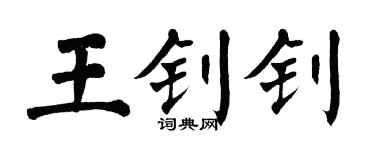 王钊钊

词典网